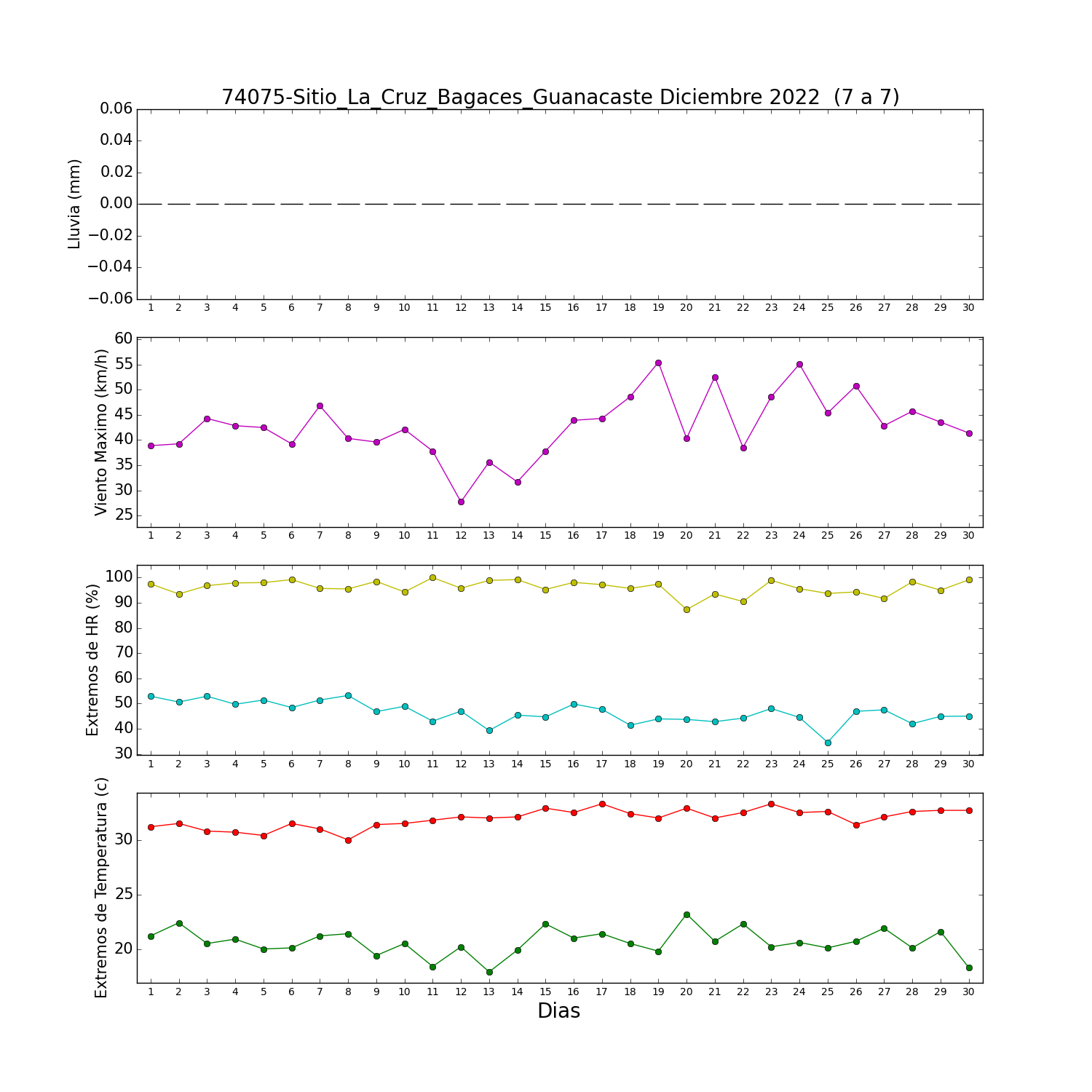 74075-Sitio_La_Cruz_Bagaces_Guanacaste Diciembre 2022 (7 a 7)

Lluvia (mm)
0.06
0.04
0.02
0.00
−0.02
−0.04
−0.06
1 2 3 4 5 6 7 8 9 10 11 12 13 14 15 16 17 18 19 20 21 22 23 24 25 26 27 28 29 30

Viento Maximo (km/h)
60
55
50
45
40
35
30
25
1 2 3 4 5 6 7 8 9 10 11 12 13 14 15 16 17 18 19 20 21 22 23 24 25 26 27 28 29 30

Extremos de HR (%)
100
90
80
70
60
50
40
30
1 2 3 4 5 6 7 8 9 10 11 12 13 14 15 16 17 18 19 20 21 22 23 24 25 26 27 28 29 30

Extremos de Temperatura (c)
30
25
20
1 2 3 4 5 6 7 8 9 10 11 12 13 14 15 16 17 18 19 20 21 22 23 24 25 26 27 28 29 30
Dias